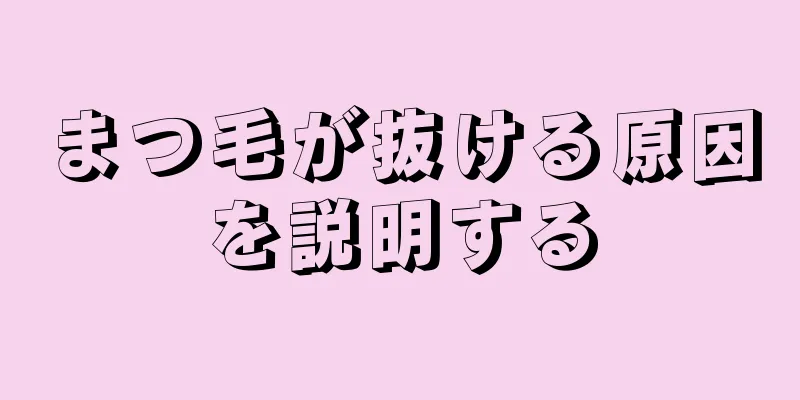 まつ毛が抜ける原因を説明する